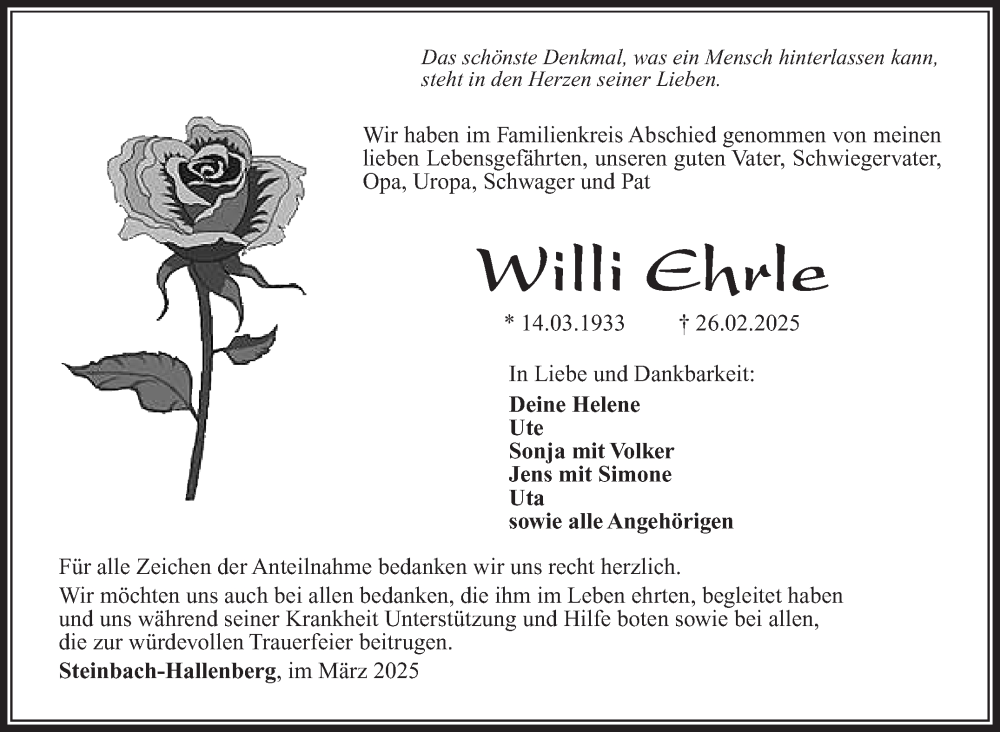 Das schönste Denkmal, was ein Mensch hinterlassen kann, steht in den Herzen seiner Lieben.

Wir haben im Familienkreis Abschied genommen von meinen lieben Lebensgefährten, unseren guten Vater, Schwiegervater, Opa, Uropa, Schwager und Pat

Willi Ehrle

* 14.03.1933 † 26.02.2025

In Liebe und Dankbarkeit:

Deine Helene
Ute
Sonja mit Volker
Jens mit Simone
Uta
sowie alle Angehörigen

Für alle Zeichen der Anteilnahme bedanken wir uns recht herzlich.

Wir möchten uns auch bei allen bedanken, die ihm im Leben ehrten, begleitet haben und uns während seiner Krankheit Unterstützung und Hilfe boten sowie bei allen, die zur würdevollen Trauerfeier beitrugen.

Steinbach-Hallenberg, im März 2025